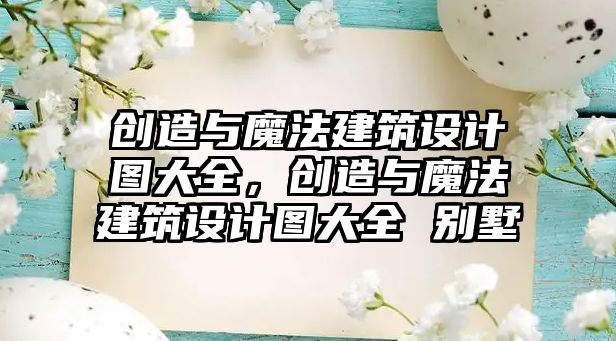 创造与魔法建筑设计图大全，创造与魔法建筑设计图大全 别墅